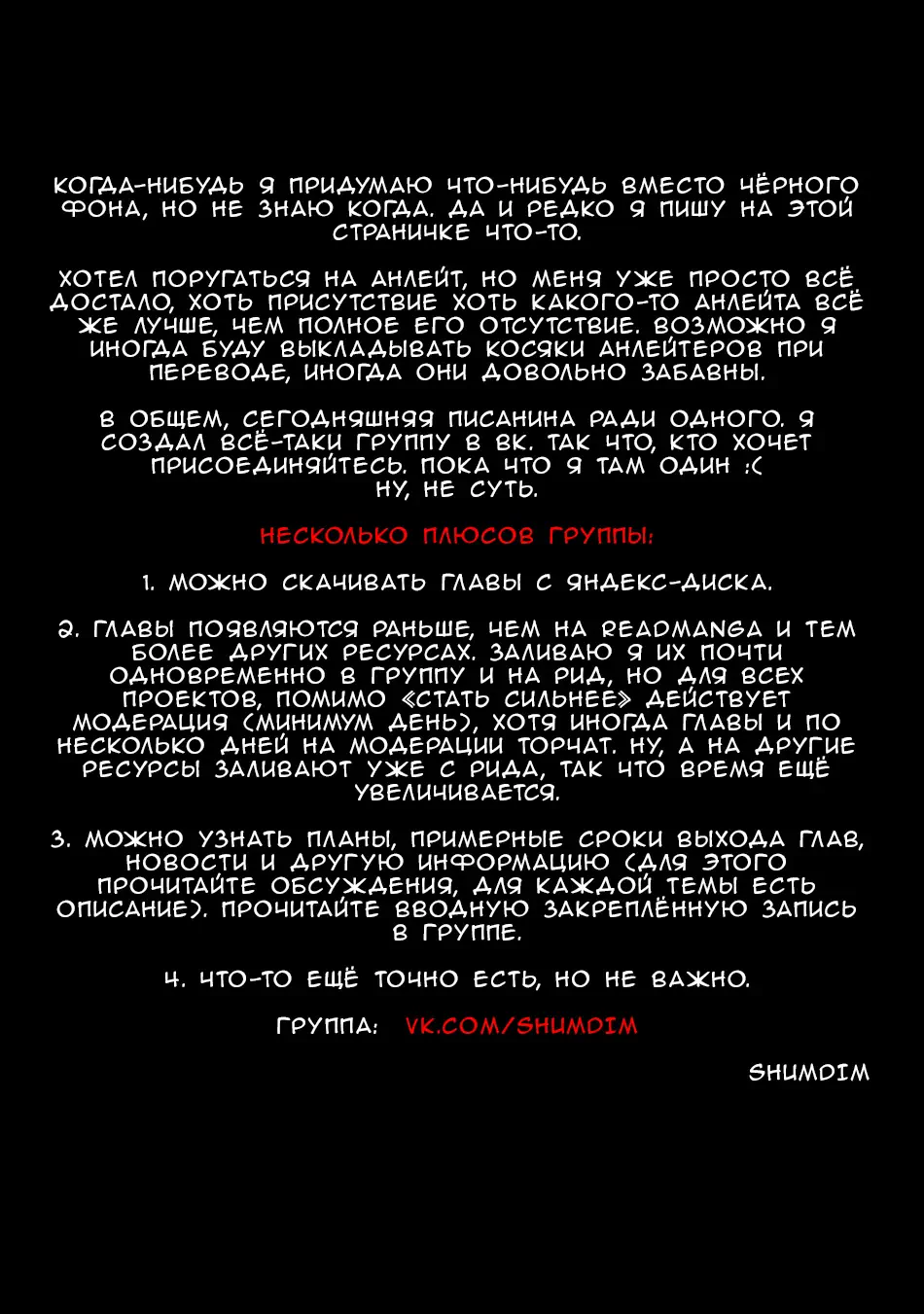 КОГДА-НИБУДЬ Я ПРИДУМАЮ ЧТО-НИБУДЬ ВМЕСТО ЧЁРНОГО ФОНА, НО НЕ ЗНАЮ КОГДА. ДА И РЕДКО Я ПИШУ НА ЭТОЙ СТРАНИЧКЕ ЧТО-ТО.

ХОТЕЛ ПОРУГАТЬСЯ НА АНЛЕЙТ, НО МЕНЯ УЖЕ ПРОСТО ВСЁ ДОСТАЛО, ХОТЬ ПРИСУТСТВИЕ ХОТЬ КАКОГО-ТО АНЛЕЙТА ВСЁ ЖЕ ЛУЧШЕ, ЧЕМ ПОЛНОЕ ЕГО ОТСУТСТВИЕ. ВОЗМОЖНО Я ИНОГДА БУДУ ВЫКЛАДЫВАТЬ КОСЯКИ АНЛЕЙТЕРОВ ПРИ ПЕРЕВОДЕ, ИНОГДА ОНИ ДОВОЛЬНО ЗАБАВНЫ.

В ОБЩЕМ, СЕГОДНЯШНЯЯ ПИСАНИНА РАДИ ОДНОГО. Я СОЗДАЛ ВСЁ-ТАКИ ГРУППУ В ВК. ТАК ЧТО, КТО ХОЧЕТ ПРИСОЕДИНЯЙТЕСЬ. ПОКА ЧТО Я ТАМ ОДИН :( НУ, НЕ СУТЬ.

НЕСКОЛЬКО ПЛЮСОВ ГРУППЫ:

1. МОЖНО СКАЧИВАТЬ ГЛАВЫ С ЯНДЕКС-ДИСКА.

2. ГЛАВЫ ПОЯВЛЯЮТСЯ РАНЬШЕ, ЧЕМ НА READMANGA И ТЕМ БОЛЕЕ ДРУГИХ РЕСУРСАХ. ЗАЛИВАЮ Я ИХ ПОЧТИ ОДНОВРЕМЕННО В ГРУППУ И НА РИД, НО ДЛЯ ВСЕХ ПРОЕКТОВ, ПОМИМО «СТАТЬ СИЛЬНЕЕ» ДЕЙСТВУЕТ МОДЕРАЦИЯ (МИНИМУМ ДЕНЬ), ХОТЯ ИНОГДА ГЛАВЫ И ПО НЕСКОЛЬКО ДНЕЙ НА МОДЕРАЦИИ ТОРЧАТ. НУ, А НА ДРУГИЕ РЕСУРСЫ ЗАЛИВАЮТ УЖЕ С РИДА, ТАК ЧТО ВРЕМЯ ЕЩЁ УВЕЛИЧИВАЕТСЯ.

3. МОЖНО УЗНАТЬ ПЛАНЫ, ПРИМЕРНЫЕ СРОКИ ВЫХОДА ГЛАВ, НОВОСТИ И ДРУГУЮ ИНФОРМАЦИЮ (ДЛЯ ЭТОГО ПРОЧИТАЙТЕ ОБСУЖДЕНИЯ, ДЛЯ КАЖДОЙ ТЕМЫ ЕСТЬ ОПИСАНИЕ). ПРОЧИТАЙТЕ ВВОДНУЮ ЗАКРЕПЛЁННУЮ ЗАПИСЬ В ГРУППЕ.

4. ЧТО-ТО ЕЩЁ ТОЧНО ЕСТЬ, НО НЕ ВАЖНО.

ГРУППА: VK.COM/SHUMDIM

SHUMDIM